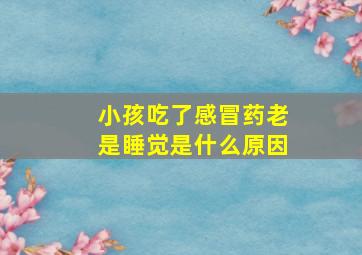 小孩吃了感冒药老是睡觉是什么原因